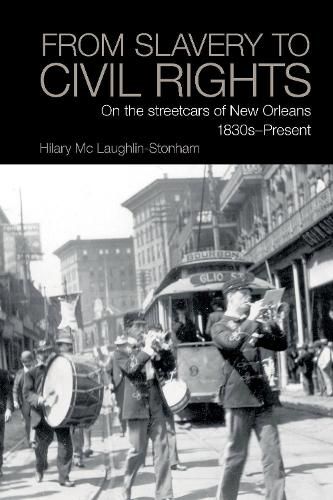 FROM SLAVERY TO CIVIL RIGHTS

On the streetcars of New Orleans 1830s–Present

Hilary Mc Laughlin-Stonham

BOURBON

CLIO ST

9